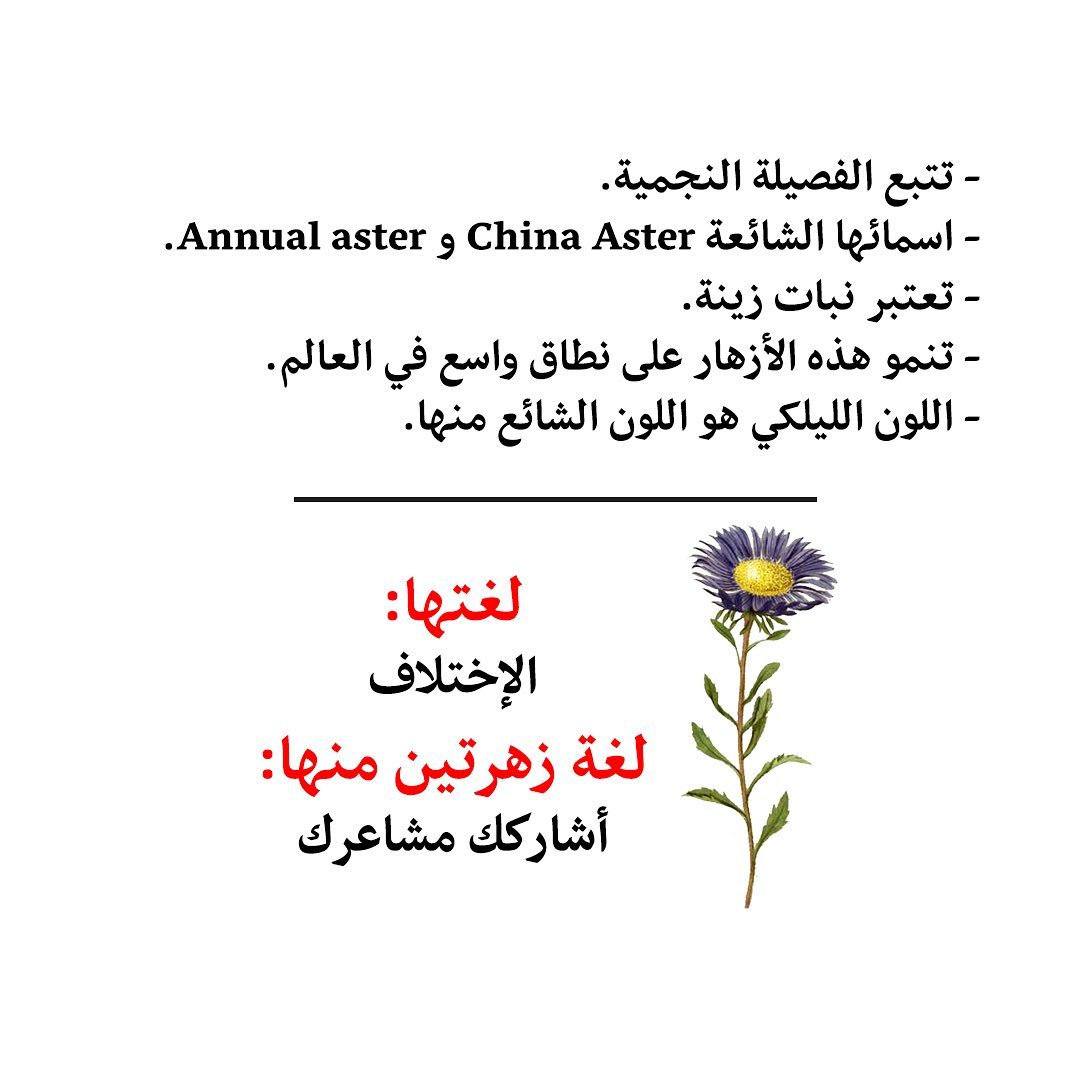 - تتبع الفصيلة النجمية.
- اسمائها الشائعة China Aster و Annual aster.
- تعتبر نبات زينة.
- تنمو هذه الأزهار على نطاق واسع في العالم.
- اللون الليلكي هو اللون الشائع منها.

لغتها:
الإختلاف

لغة زهرتين منها:
أشاركك مشاعرك